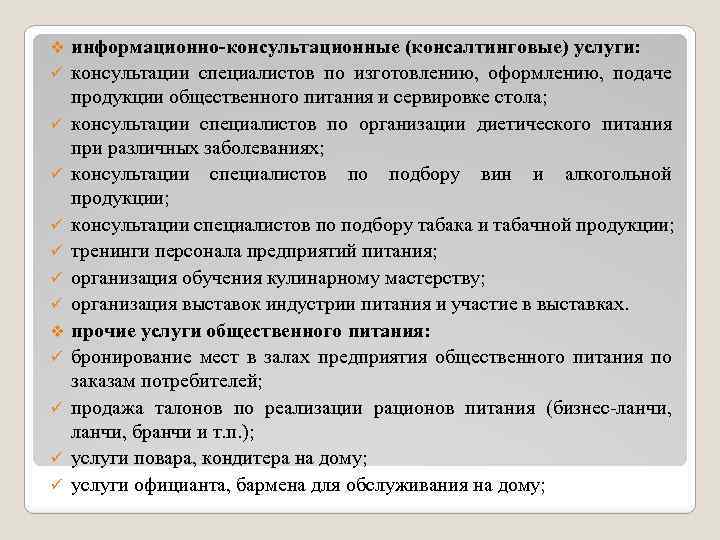 ❖ информационно-консультационные (консалтинговые) услуги:
✓ консультации специалистов по изготовлению, оформлению, подаче продукции общественного питания и сервировке стола;
✓ консультации специалистов по организации диетического питания при различных заболеваниях;
✓ консультации специалистов по подбору вин и алкогольной продукции;
✓ консультации специалистов по подбору табака и табачной продукции;
✓ тренинги персонала предприятий питания;
✓ организация обучения кулинарному мастерству;
✓ организация выставок индустрии питания и участие в выставках.
❖ прочие услуги общественного питания:
✓ бронирование мест в залах предприятия общественного питания по заказам потребителей;
✓ продажа талонов по реализации рационов питания (бизнес-ланчи, ланчи, бранчи и т.п.);
✓ услуги повара, кондитера на дому;
✓ услуги официанта, бармена для обслуживания на дому;